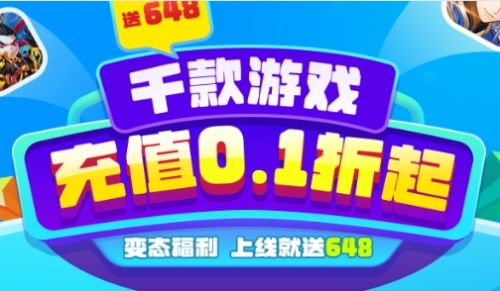 送648

千款游戏

充值0.1折起

变态福利 上线就送648